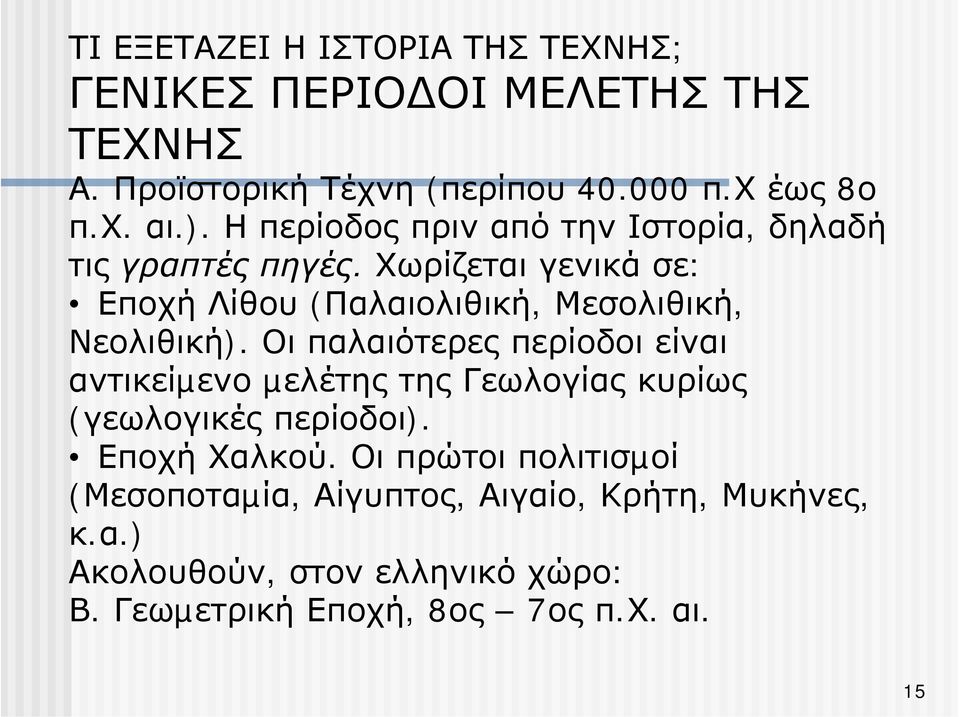 ΤΙ ΕΞΕΤΑΖΕΙ Η ΙΣΤΟΡΙΑ ΤΗΣ ΤΕΧΝΗΣ;
ΓΕΝΙΚΕΣ ΠΕΡΙΟΔΟΙ ΜΕΛΕΤΗΣ ΤΗΣ ΤΕΧΝΗΣ

Α. Προϊστορική Τέχνη (περίπου 40.000 π.Χ έως 8ο π.Χ. αι.). Η περίοδος πριν από την Ιστορία, δηλαδή τις γραπτές πηγές. Χωρίζεται γενικά σε:
• Εποχή Λίθου (Παλαιολιθική, Μεσολιθική, Νεολιθική). Οι παλαιότερες περίοδοι είναι αντικείμενο μελέτης της Γεωλογίας κυρίως (γεωλογικές περίοδοι).
• Εποχή Χαλκού. Οι πρώτοι πολιτισμοί (Μεσοποταμία, Αίγυπτος, Αιγαίο, Κρήτη, Μυκήνες, κ.α.)
Ακολουθούν, στον ελληνικό χώρο:
Β. Γεωμετρική Εποχή, 8ος – 7ος π.Χ. αι.

15